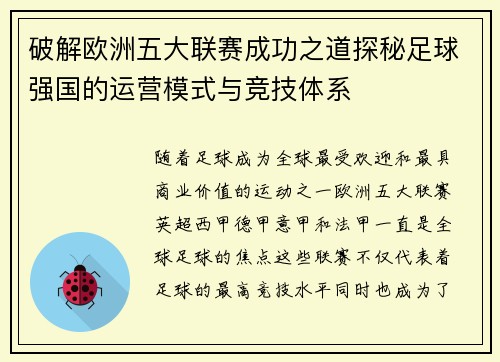 破解欧洲五大联赛成功之道探秘足球强国的运营模式与竞技体系

随着足球成为全球最受欢迎和最具商业价值的运动之一欧洲五大联赛英超西甲德甲意甲和法甲一直是全球足球的焦点这些联赛不仅代表着足球的最高竞技水平同时也成为了